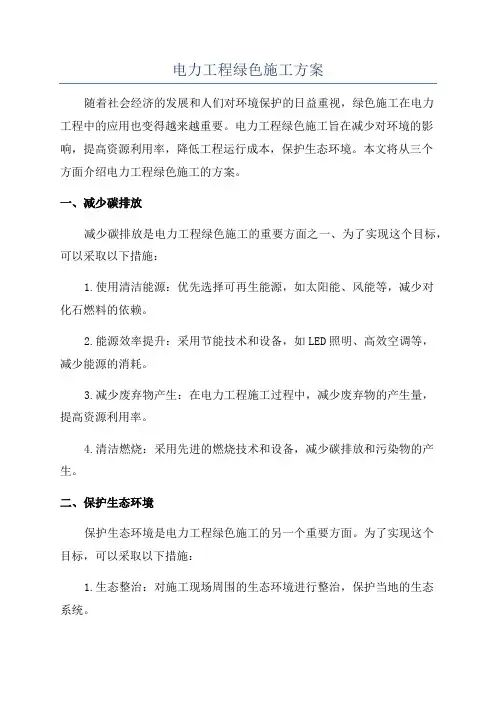 电力工程绿色施工方案

随着社会经济的发展和人们对环境保护的日益重视，绿色施工在电力工程中的应用也变得越来越重要。电力工程绿色施工旨在减少对环境的影响，提高资源利用率，降低工程运行成本，保护生态环境。本文将从三个方面介绍电力工程绿色施工的方案。

一、减少碳排放

减少碳排放是电力工程绿色施工的重要方面之一、为了实现这个目标，可以采取以下措施：

1.使用清洁能源：优先选择可再生能源，如太阳能、风能等，减少对化石燃料的依赖。

2.能源效率提升：采用节能技术和设备，如LED照明、高效空调等，减少能源的消耗。

3.减少废弃物产生：在电力工程施工过程中，减少废弃物的产生量，提高资源利用率。

4.清洁燃烧：采用先进的燃烧技术和设备，减少碳排放和污染物的产生。

二、保护生态环境

保护生态环境是电力工程绿色施工的另一个重要方面。为了实现这个目标，可以采取以下措施：

1.生态整治：对施工现场周围的生态环境进行整治，保护当地的生态系统。